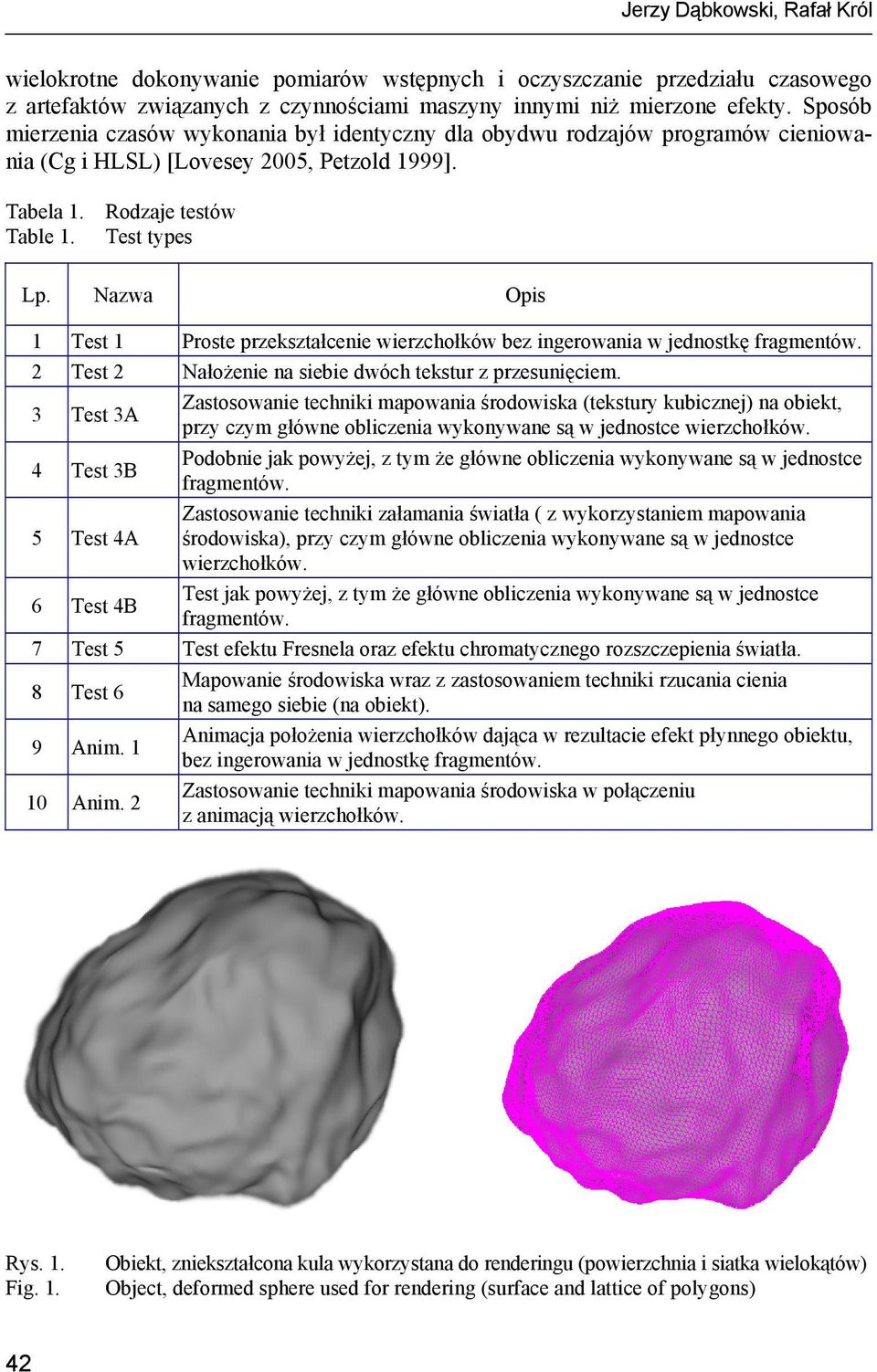 Jerzy Dąbkowski, Rafał Król

wielokrotne dokonywanie pomiarów wstępnych i oczyszczanie przedziału czasowego z artefaktów związanych z czynnościami maszyny innymi niż mierzone efekty. Sposób mierzenia czasów wykonania był identyczny dla obydwu rodzajów programów cieniowania (Cg i HLSL) [Lovesey 2005, Petzold 1999].

Tabela 1. Rodzaje testów
Table 1. Test types

| Lp. | Nazwa | Opis |
|---|---|---|
| 1 | Test 1 | Proste przekształcenie wierzchołków bez ingerowania w jednostkę fragmentów. |
| 2 | Test 2 | Nałożenie na siebie dwóch tekstur z przesunięciem. |
| 3 | Test 3A | Zastosowanie techniki mapowania środowiska (tekstury kubicznej) na obiekt, przy czym główne obliczenia wykonywane są w jednostce wierzchołków. |
| 4 | Test 3B | Podobnie jak powyżej, z tym że główne obliczenia wykonywane są w jednostce fragmentów. |
| 5 | Test 4A | Zastosowanie techniki załamania światła ( z wykorzystaniem mapowania środowiska), przy czym główne obliczenia wykonywane są w jednostce wierzchołków. |
| 6 | Test 4B | Test jak powyżej, z tym że główne obliczenia wykonywane są w jednostce fragmentów. |
| 7 | Test 5 | Test efektu Fresnela oraz efektu chromatycznego rozszczepienia światła. |
| 8 | Test 6 | Mapowanie środowiska wraz z zastosowaniem techniki rzucania cienia na samego siebie (na obiekt). |
| 9 | Anim. 1 | Animacja położenia wierzchołków dająca w rezultacie efekt płynnego obiektu, bez ingerowania w jednostkę fragmentów. |
| 10 | Anim. 2 | Zastosowanie techniki mapowania środowiska w połączeniu z animacją wierzchołków. |

Rys. 1. Obiekt, zniekształcona kula wykorzystana do renderingu (powierzchnia i siatka wielokątów)
Fig. 1. Object, deformed sphere used for rendering (surface and lattice of polygons)

42